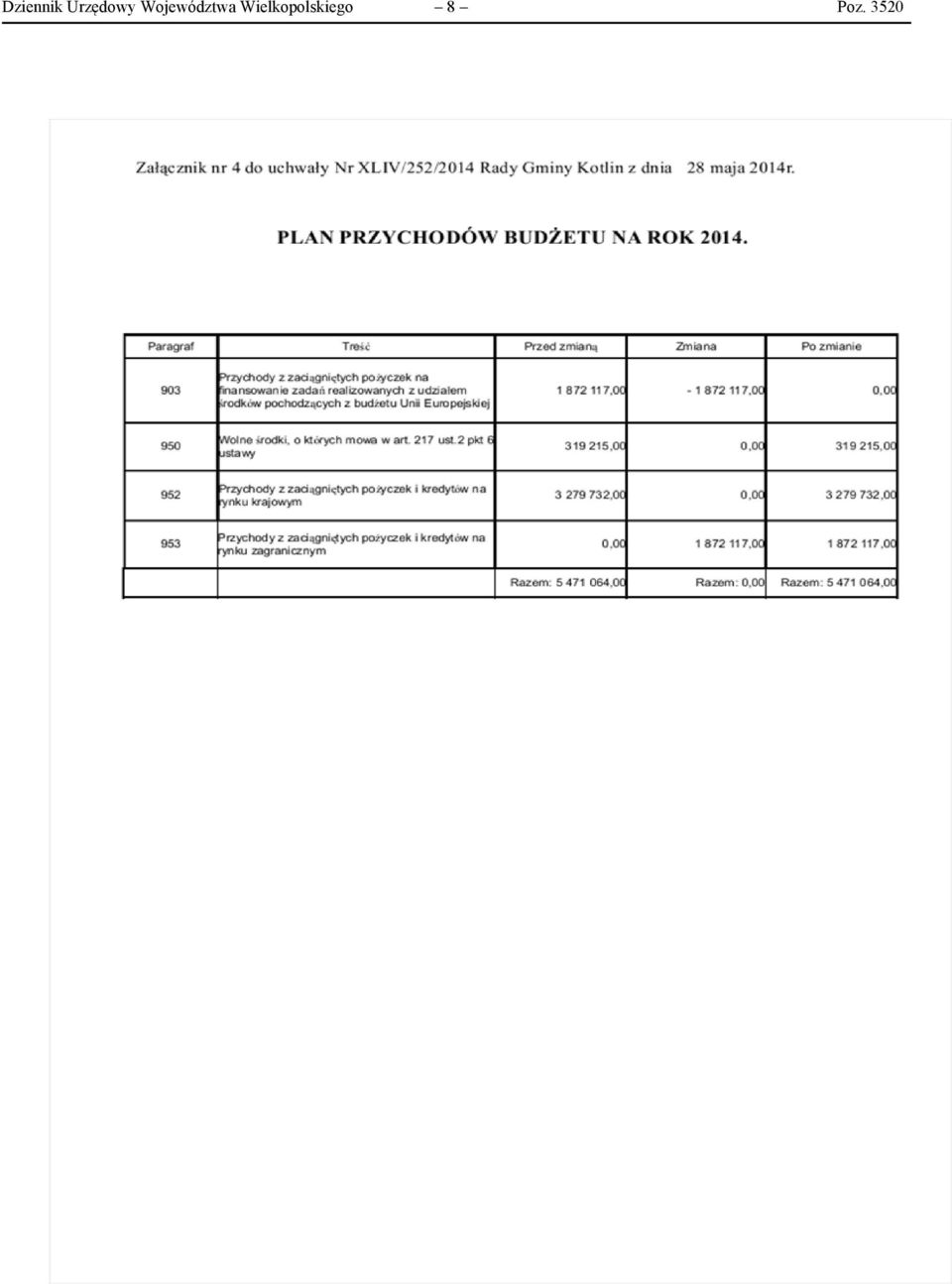 Dziennik Urzędowy Województwa Wielkopolskiego – 8 – Poz. 3520

Załącznik nr 4 do uchwały Nr XLIV/252/2014 Rady Gminy Kotlin z dnia 28 maja 2014r.

PLAN PRZYCHODÓW BUDŻETU NA ROK 2014.

| Paragraf | Treść | Przed zmianą | Zmiana | Po zmianie |
|---|---|---|---|---|
| 903 | Przychody z zaciągniętych pożyczek na finansowanie zadań realizowanych z udziałem środków pochodzących z budżetu Unii Europejskiej | 1 872 117,00 | - 1 872 117,00 | 0,00 |
| 950 | Wolne środki, o których mowa w art. 217 ust.2 pkt 6 ustawy | 319 215,00 | 0,00 | 319 215,00 |
| 952 | Przychody z zaciągniętych pożyczek i kredytów na rynku krajowym | 3 279 732,00 | 0,00 | 3 279 732,00 |
| 953 | Przychody z zaciągniętych pożyczek i kredytów na rynku zagranicznym | 0,00 | 1 872 117,00 | 1 872 117,00 |
| | | Razem: 5 471 064,00 | Razem: 0,00 | Razem: 5 471 064,00 |